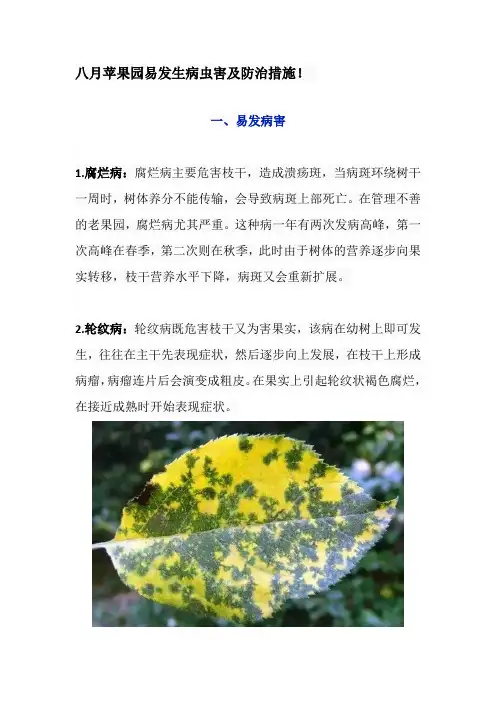 八月苹果园易发生病虫害及防治措施！

一、易发病害

1.腐烂病：腐烂病主要危害枝干，造成溃疡斑，当病斑环绕树干一周时，树体养分不能传输，会导致病斑上部死亡。在管理不善的老果园，腐烂病尤其严重。这种病一年有两次发病高峰，第一次高峰在春季，第二次则在秋季，此时由于树体的营养逐步向果实转移，枝干营养水平下降，病斑又会重新扩展。

2.轮纹病：轮纹病既危害枝干又为害果实，该病在幼树上即可发生，往往在主干先表现症状，然后逐步向上发展，在枝干上形成病瘤，病瘤连片后会演变成粗皮。在果实上引起轮纹状褐色腐烂，在接近成熟时开始表现症状。